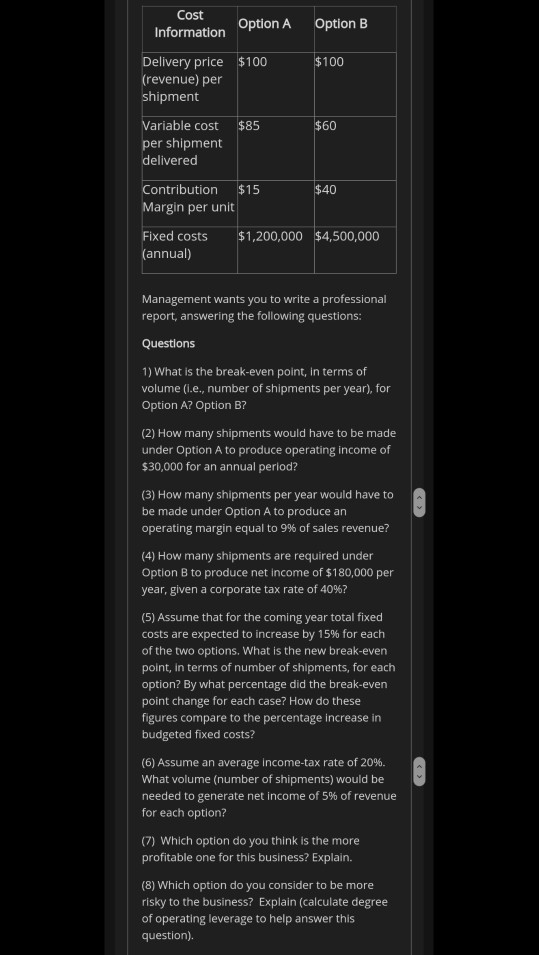 | Cost Information | Option A | Option B |
|---|---|---|
| Delivery price (revenue) per shipment | \$100 | \$100 |
| Variable cost per shipment delivered | \$85 | \$60 |
| Contribution Margin per unit | \$15 | \$40 |
| Fixed costs (annual) | \$1,200,000 | \$4,500,000 |

Management wants you to write a professional report, answering the following questions:

Questions

1) What is the break-even point, in terms of volume (i.e., number of shipments per year), for Option A? Option B?

(2) How many shipments would have to be made under Option A to produce operating income of \$30,000 for an annual period?

(3) How many shipments per year would have to be made under Option A to produce an operating margin equal to 9% of sales revenue?

(4) How many shipments are required under Option B to produce net income of \$180,000 per year, given a corporate tax rate of 40%?

(5) Assume that for the coming year total fixed costs are expected to increase by 15% for each of the two options. What is the new break-even point, in terms of number of shipments, for each option? By what percentage did the break-even point change for each case? How do these figures compare to the percentage increase in budgeted fixed costs?

(6) Assume an average income-tax rate of 20%. What volume (number of shipments) would be needed to generate net income of 5% of revenue for each option?

(7) Which option do you think is the more profitable one for this business? Explain.

(8) Which option do you consider to be more risky to the business? Explain (calculate degree of operating leverage to help answer this question).